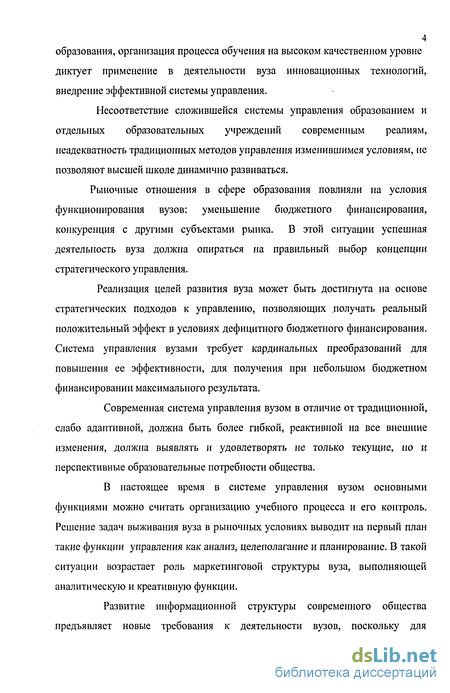 4

образования, организация процесса обучения на высоком качественном уровне диктует применение в деятельности вуза инновационных технологий, внедрение эффективной системы управления.

Несоответствие сложившейся системы управления образованием и отдельных образовательных учреждений современным реалиям, неадекватность традиционных методов управления изменившимся условиям, не позволяют высшей школе динамично развиваться.

Рыночные отношения в сфере образования повлияли на условия функционирования вузов: уменьшение бюджетного финансирования, конкуренция с другими субъектами рынка. В этой ситуации успешная деятельность вуза должна опираться на правильный выбор концепции стратегического управления.

Реализация целей развития вуза может быть достигнута на основе стратегических подходов к управлению, позволяющих получать реальный положительный эффект в условиях дефицитного бюджетного финансирования. Система управления вузами требует кардинальных преобразований для повышения ее эффективности, для получения при небольшом бюджетном финансировании максимального результата.

Современная система управления вузом в отличие от традиционной, слабо адаптивной, должна быть более гибкой, реактивной на все внешние изменения, должна выявлять и удовлетворять не только текущие, но и перспективные образовательные потребности общества.

В настоящее время в системе управления вузом основными функциями можно считать организацию учебного процесса и его контроль. Решение задач выживания вуза в рыночных условиях выводит на первый план такие функции управления как анализ, целеполагание и планирование. В такой ситуации возрастает роль маркетинговой структуры вуза, выполняющей аналитическую и креативную функции.

Развитие информационной структуры современного общества предъявляет новые требования к деятельности вузов, поскольку для

dsLib.net
библиотека диссертаций